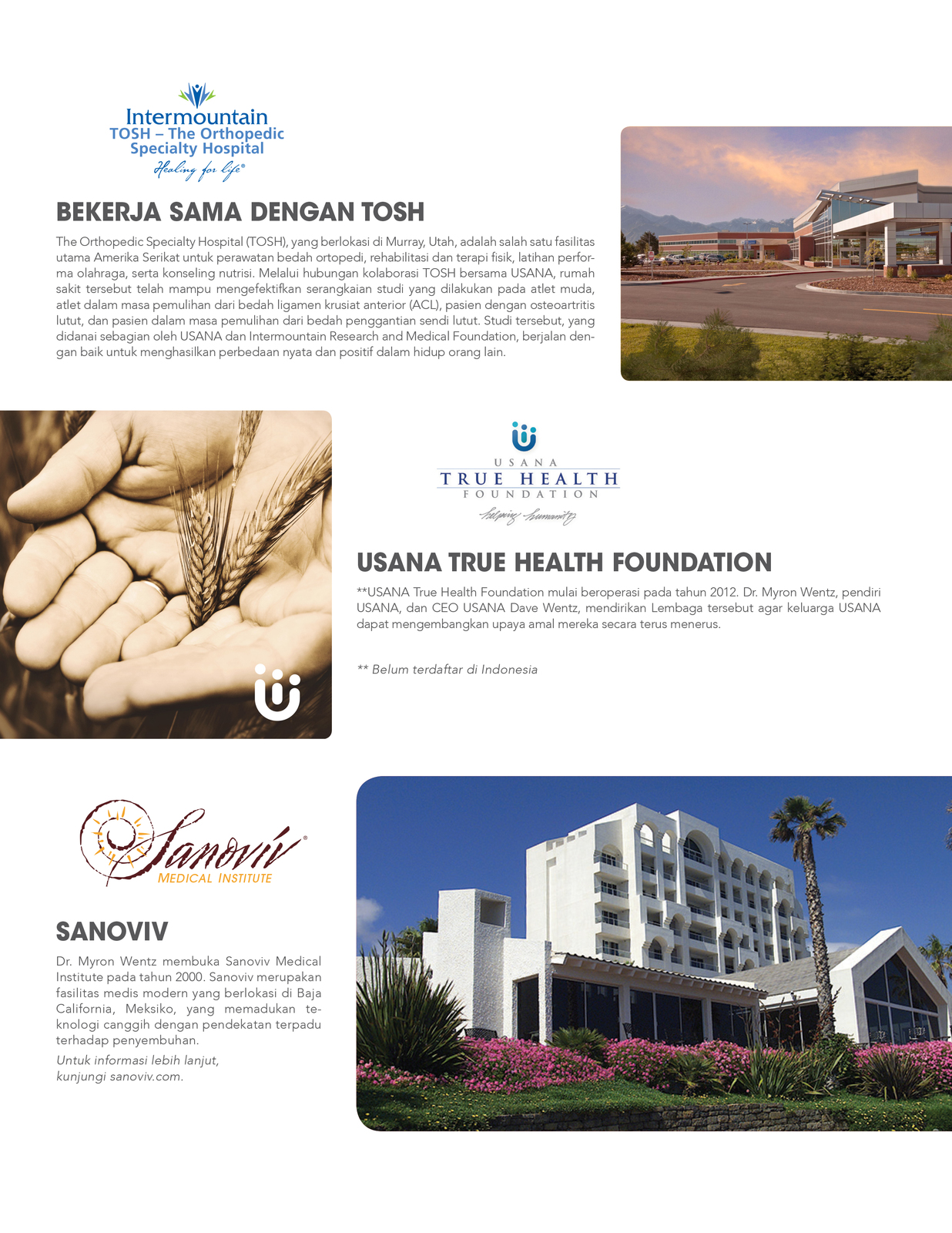 Intermountain
TOSH – The Orthopedic Specialty Hospital
Healing for life®

BEKERJA SAMA DENGAN TOSH

The Orthopedic Specialty Hospital (TOSH), yang berlokasi di Murray, Utah, adalah salah satu fasilitas utama Amerika Serikat untuk perawatan bedah ortopedi, rehabilitasi dan terapi fisik, latihan performa olahraga, serta konseling nutrisi. Melalui hubungan kolaborasi TOSH bersama USANA, rumah sakit tersebut telah mampu mengefektifkan serangkaian studi yang dilakukan pada atlet muda, atlet dalam masa pemulihan dari bedah ligamen krusiat anterior (ACL), pasien dengan osteoartritis lutut, dan pasien dalam masa pemulihan dari bedah penggantian sendi lutut. Studi tersebut, yang didanai sebagian oleh USANA dan Intermountain Research and Medical Foundation, berjalan dengan baik untuk menghasilkan perbedaan nyata dan positif dalam hidup orang lain.

USANA
TRUE HEALTH
FOUNDATION
helping humanity

USANA TRUE HEALTH FOUNDATION

**USANA True Health Foundation mulai beroperasi pada tahun 2012. Dr. Myron Wentz, pendiri USANA, dan CEO USANA Dave Wentz, mendirikan Lembaga tersebut agar keluarga USANA dapat mengembangkan upaya amal mereka secara terus menerus.

** Belum terdaftar di Indonesia

Sanoviv®
MEDICAL INSTITUTE

SANOVIV

Dr. Myron Wentz membuka Sanoviv Medical Institute pada tahun 2000. Sanoviv merupakan fasilitas medis modern yang berlokasi di Baja California, Meksiko, yang memadukan teknologi canggih dengan pendekatan terpadu terhadap penyembuhan.

Untuk informasi lebih lanjut, kunjungi sanoviv.com.